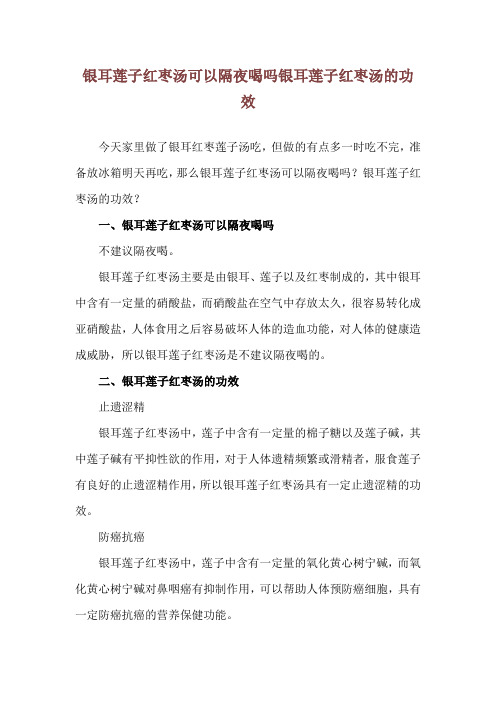 银耳莲子红枣汤可以隔夜喝吗银耳莲子红枣汤的功效

今天家里做了银耳红枣莲子汤吃，但做的有点多一时吃不完，准备放冰箱明天再吃，那么银耳莲子红枣汤可以隔夜喝吗？银耳莲子红枣汤的功效？

一、银耳莲子红枣汤可以隔夜喝吗

不建议隔夜喝。

银耳莲子红枣汤主要是由银耳、莲子以及红枣制成的，其中银耳中含有一定量的硝酸盐，而硝酸盐在空气中存放太久，很容易转化成亚硝酸盐，人体食用之后容易破坏人体的造血功能，对人体的健康造成威胁，所以银耳莲子红枣汤是不建议隔夜喝的。

二、银耳莲子红枣汤的功效

止遗涩精

银耳莲子红枣汤中，莲子中含有一定量的棉子糖以及莲子碱，其中莲子碱有平抑性欲的作用，对于人体遗精频繁或滑精者，服食莲子有良好的止遗涩精作用，所以银耳莲子红枣汤具有一定止遗涩精的功效。

防癌抗癌

银耳莲子红枣汤中，莲子中含有一定量的氧化黄心树宁碱，而氧化黄心树宁碱对鼻咽癌有抑制作用，可以帮助人体预防癌细胞，具有一定防癌抗癌的营养保健功能。